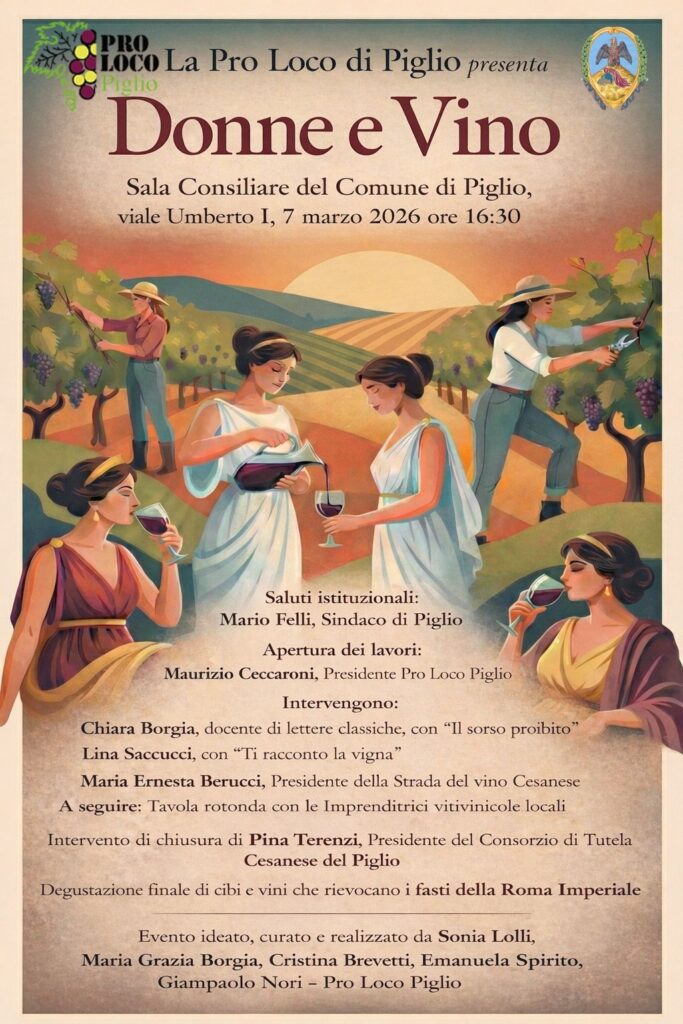 PRO LOCO Piglio

La Pro Loco di Piglio presenta

Donne e Vino

Sala Consiliare del Comune di Piglio, viale Umberto I, 7 marzo 2026 ore 16:30

Saluti istituzionali:
Mario Felli, Sindaco di Piglio

Apertura dei lavori:
Maurizio Ceccaroni, Presidente Pro Loco Piglio

Intervengono:
Chiara Borgia, docente di lettere classiche, con "Il sorso proibito"
Lina Saccucci, con "Ti racconto la vigna"
Maria Ernesta Berucci, Presidente della Strada del vino Cesanese
A seguire: Tavola rotonda con le Imprenditrici vitivinicole locali

Intervento di chiusura di Pina Terenzi, Presidente del Consorzio di Tutela Cesanese del Piglio

Degustazione finale di cibi e vini che rievocano i fasti della Roma Imperiale

Evento ideato, curato e realizzato da Sonia Lolli, Maria Grazia Borgia, Cristina Brevetti, Emanuela Spirito, Giampaolo Nori – Pro Loco Piglio